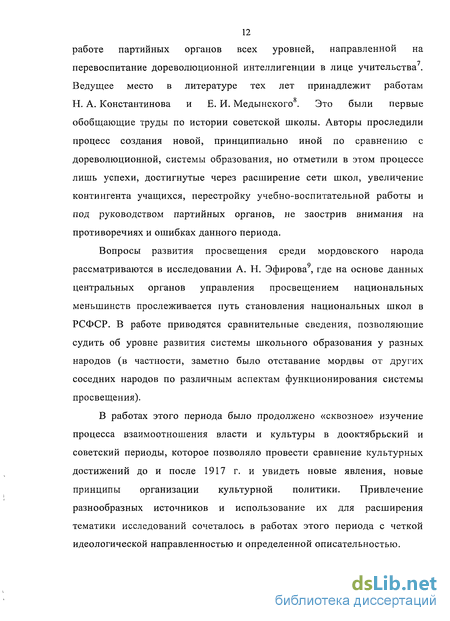 12

работе партийных органов всех уровней, направленной на перевоспитание дореволюционной интеллигенции в лице учительства$^7$. Ведущее место в литературе тех лет принадлежит работам Н. А. Константинова и Е. И. Медынского$^8$. Это были первые обобщающие труды по истории советской школы. Авторы проследили процесс создания новой, принципиально иной по сравнению с дореволюционной, системы образования, но отметили в этом процессе лишь успехи, достигнутые через расширение сети школ, увеличение контингента учащихся, перестройку учебно-воспитательной работы и под руководством партийных органов, не заострив внимания на противоречиях и ошибках данного периода.

Вопросы развития просвещения среди мордовского народа рассматриваются в исследовании А. Н. Эфирова$^9$, где на основе данных центральных органов управления просвещением национальных меньшинств прослеживается путь становления национальных школ в РСФСР. В работе приводятся сравнительные сведения, позволяющие судить об уровне развития системы школьного образования у разных народов (в частности, заметно было отставание мордвы от других соседних народов по различным аспектам функционирования системы просвещения).

В работах этого периода было продолжено «сквозное» изучение процесса взаимоотношения власти и культуры в дооктябрьский и советский периоды, которое позволяло провести сравнение культурных достижений до и после 1917 г. и увидеть новые явления, новые принципы организации культурной политики. Привлечение разнообразных источников и использование их для расширения тематики исследований сочеталось в работах этого периода с четкой идеологической направленностью и определенной описательностью.

dsLib.net
библиотека диссертаций